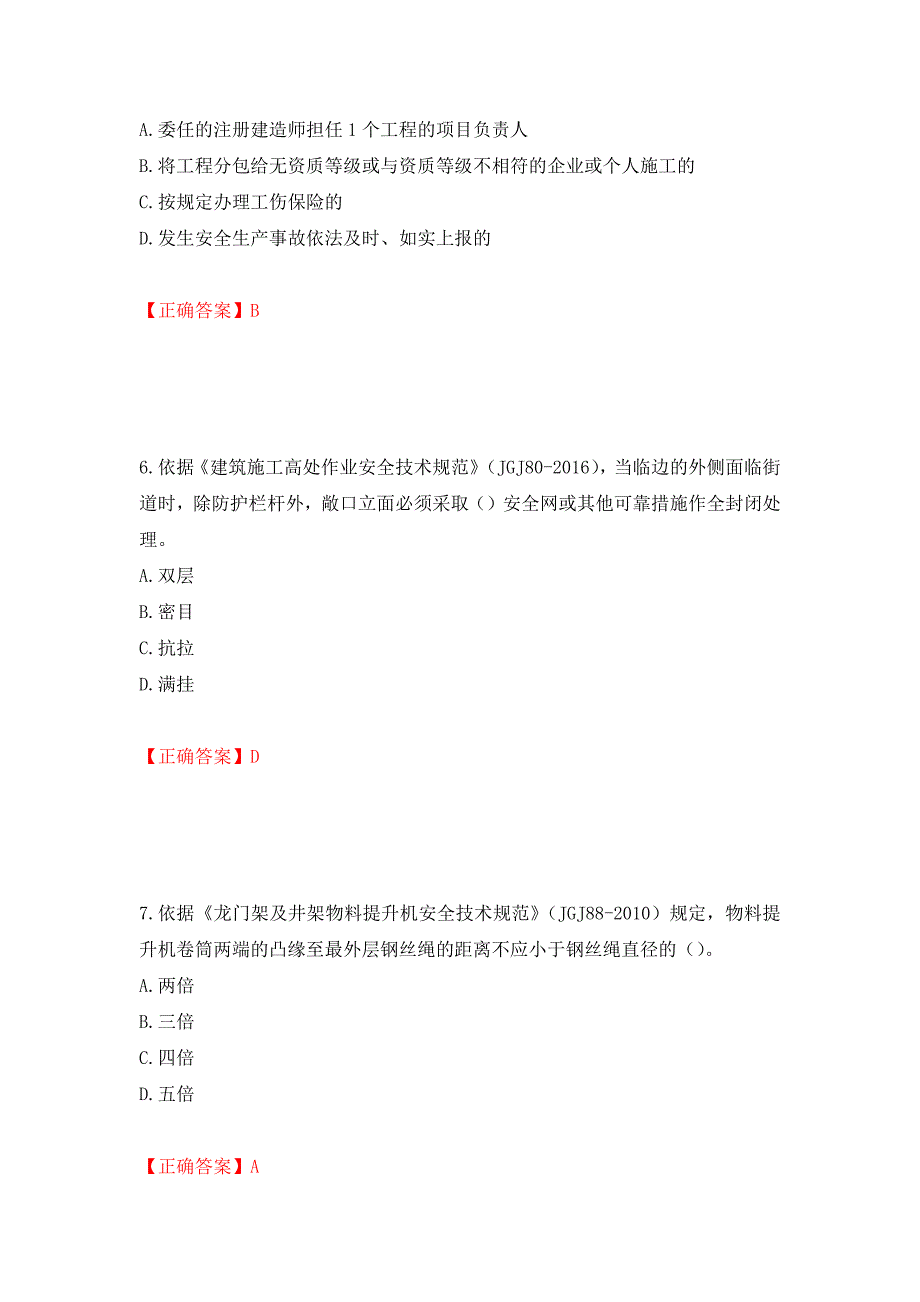 A. 委任的注册建造师担任 1 个工程的项目负责人
B. 将工程分包给无资质等级或与资质等级不相符的企业或个人施工的
C. 按规定办理工伤保险的
D. 发生安全生产事故依法及时、如实上报的

【正确答案】B

6. 依据《建筑施工高处作业安全技术规范》（JGJ80-2016），当临边的外侧面临街道时，除防护栏杆外，敞口立面必须采取（）安全网或其他可靠措施作全封闭处理。
A. 双层
B. 密目
C. 抗拉
D. 满挂

【正确答案】D

7. 依据《龙门架及井架物料提升机安全技术规范》（JGJ88-2010）规定，物料提升机卷筒两端的凸缘至最外层钢丝绳的距离不应小于钢丝绳直径的（）。
A. 两倍
B. 三倍
C. 四倍
D. 五倍

【正确答案】A